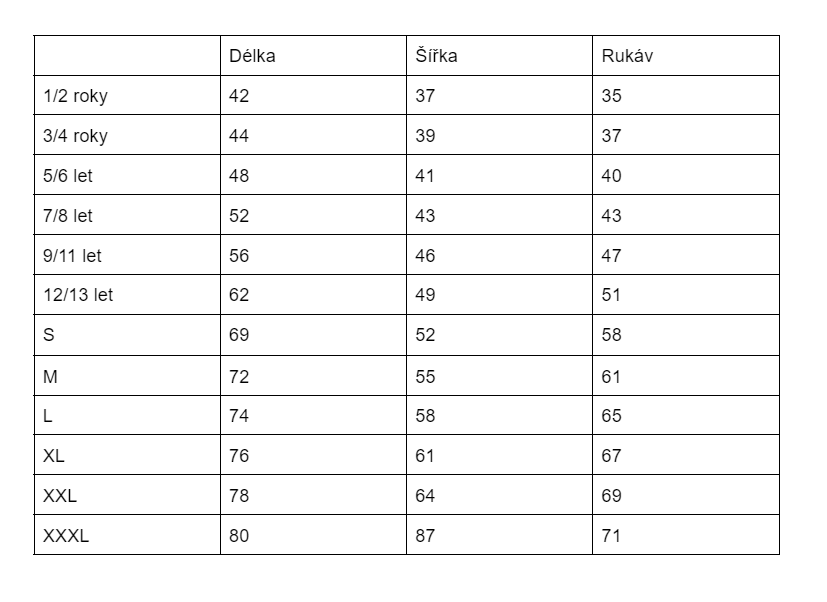 |  | Délka | Šířka | Rukáv |
|---|---|---|---|
| 1/2 roky | 42 | 37 | 35 |
| 3/4 roky | 44 | 39 | 37 |
| 5/6 let | 48 | 41 | 40 |
| 7/8 let | 52 | 43 | 43 |
| 9/11 let | 56 | 46 | 47 |
| 12/13 let | 62 | 49 | 51 |
| S | 69 | 52 | 58 |
| M | 72 | 55 | 61 |
| L | 74 | 58 | 65 |
| XL | 76 | 61 | 67 |
| XXL | 78 | 64 | 69 |
| XXXL | 80 | 87 | 71 |